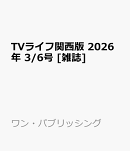 TVライフ関西版 2026年 3/6号 [雑誌]

ワン・パブリッシング